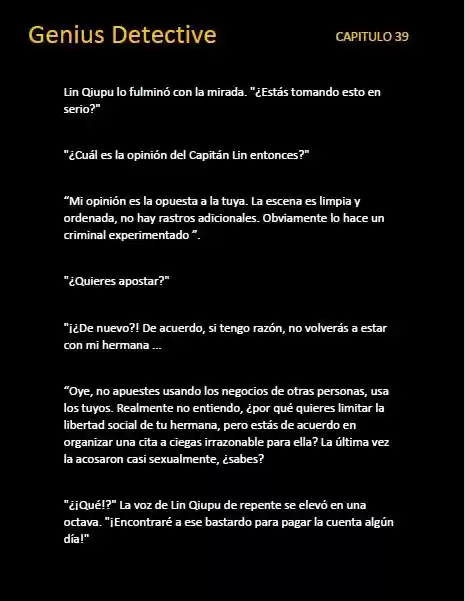 Genius Detective

CAPITULO 39

Lin Qiupu lo fulminó con la mirada. "¿Estás tomando esto en serio?"

"¿Cuál es la opinión del Capitán Lin entonces?"

“Mi opinión es la opuesta a la tuya. La escena es limpia y ordenada, no hay rastros adicionales. Obviamente lo hace un criminal experimentado ”.

"¿Quieres apostar?"

"¡¿De nuevo?! De acuerdo, si tengo razón, no volverás a estar con mi hermana ...

“Oye, no apuestes usando los negocios de otras personas, usa los tuyos. Realmente no entiendo, ¿por qué quieres limitar la libertad social de tu hermana, pero estás de acuerdo en organizar una cita a ciegas irrazonable para ella? La última vez la acosaron casi sexualmente, ¿sabes?

"¿¡Qué!?" La voz de Lin Qiupu de repente se elevó en una octava. "¡Encontraré a ese bastardo para pagar la cuenta algún día!"